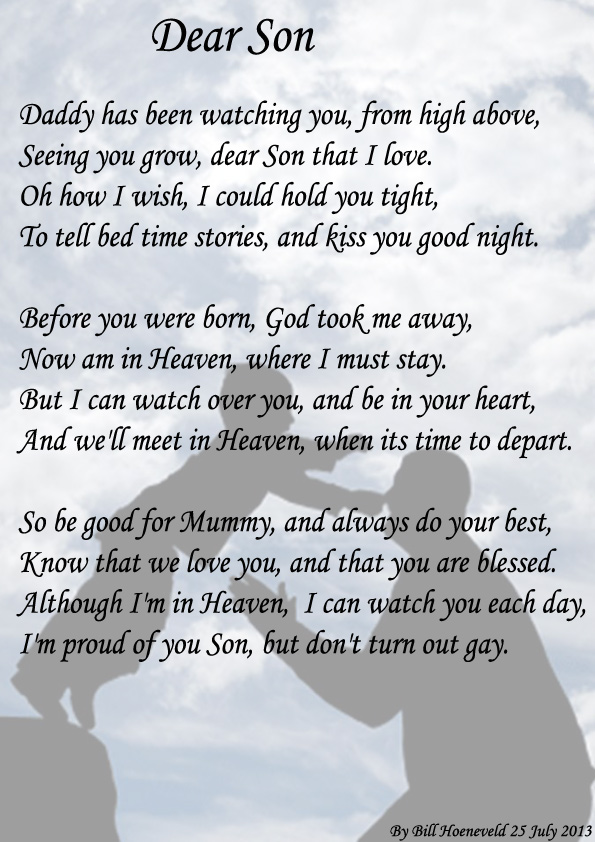 Dear Son

Daddy has been watching you, from high above,
Seeing you grow, dear Son that I love.
Oh how I wish, I could hold you tight,
To tell bed time stories, and kiss you good night.

Before you were born, God took me away,
Now am in Heaven, where I must stay.
But I can watch over you, and be in your heart,
And we'll meet in Heaven, when its time to depart.

So be good for Mummy, and always do your best,
Know that we love you, and that you are blessed.
Although I'm in Heaven, I can watch you each day,
I'm proud of you Son, but don't turn out gay.

By Bill Hoeneveld 25 July 2013